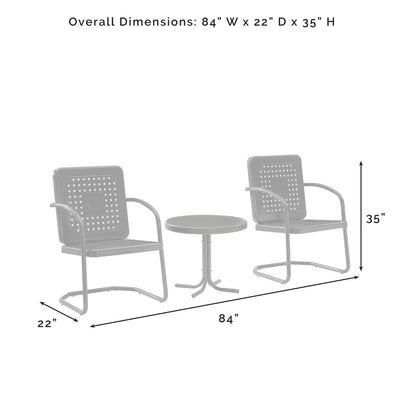 Overall Dimensions: 84" W x 22" D x 35" H

35"

22"

84"